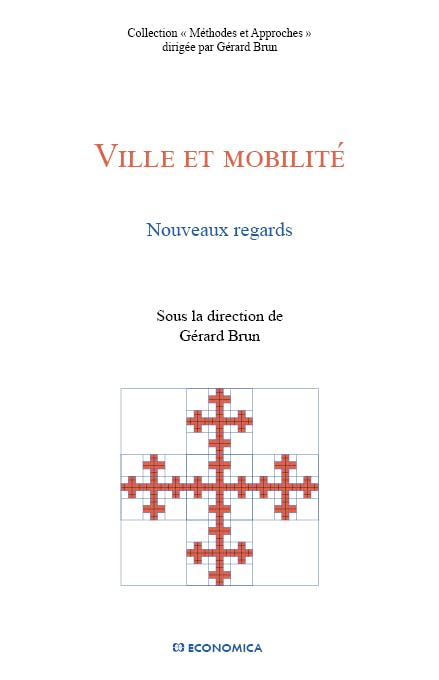 Collection « Méthodes et Approches »
dirigée par Gérard Brun

VILLE ET MOBILITÉ

Nouveaux regards

Sous la direction de
Gérard Brun

ECONOMICA